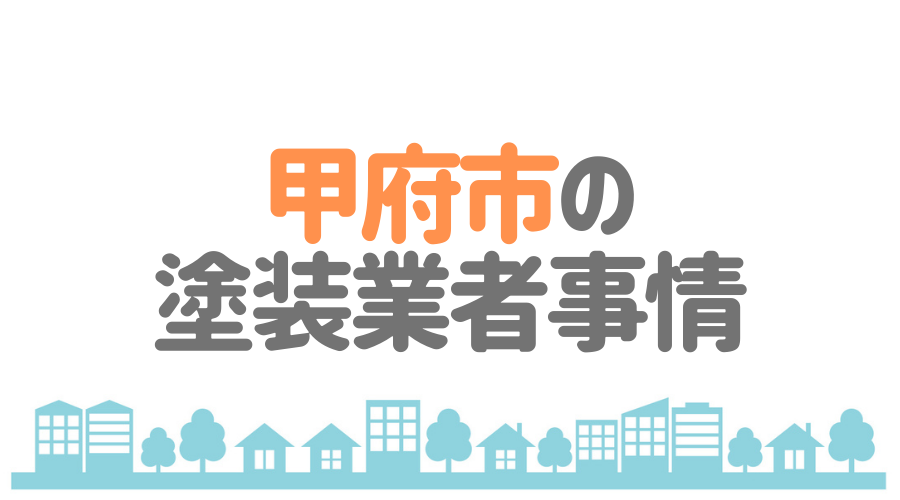 甲府市の
塗装業者事情